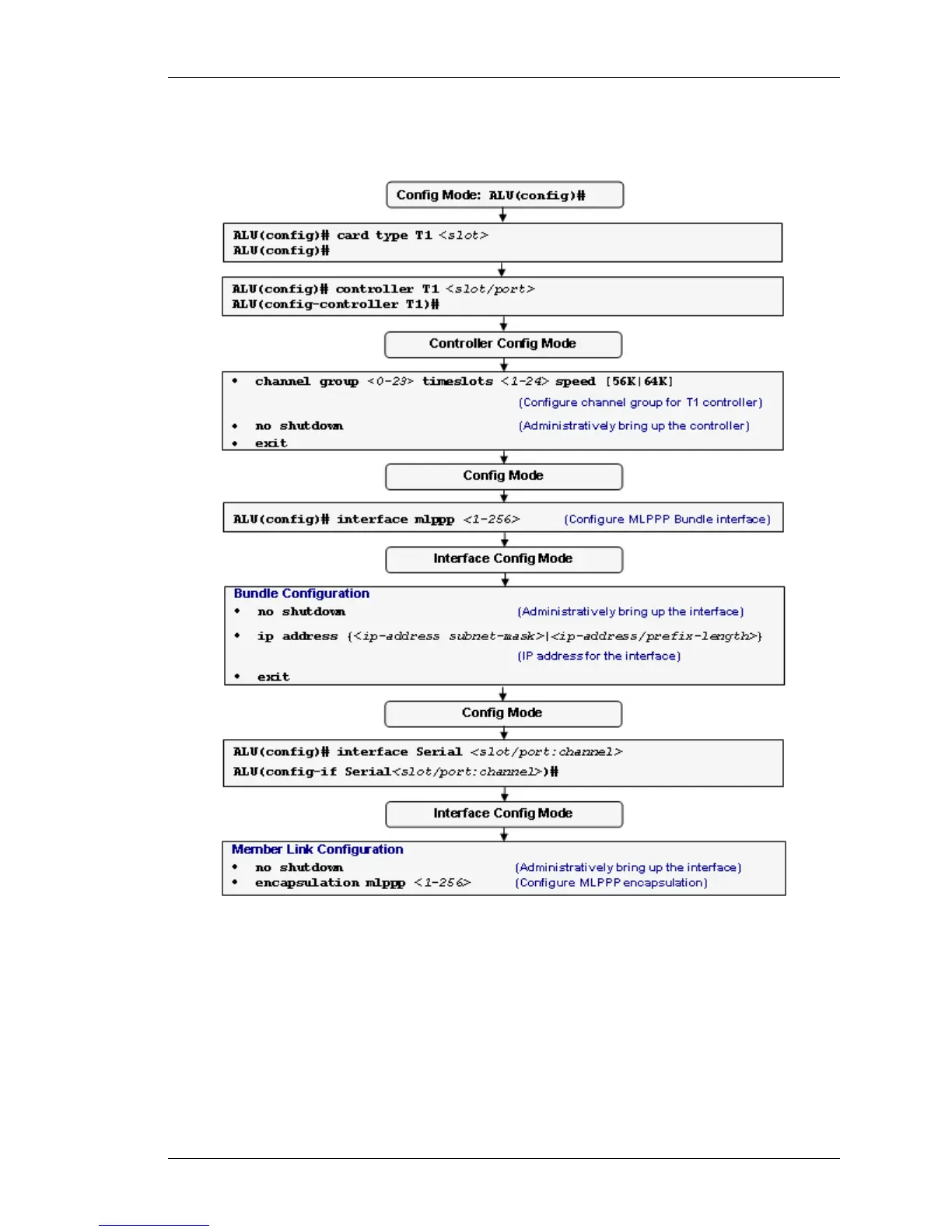 Config Mode: ALU(config)#

ALU(config)# card type T1 <slot>
ALU(config)#

ALU(config)# controller T1 <slot/port>
ALU(config-controller T1)#

Controller Config Mode

• channel group <0-23> timeslots <1-24> speed [56K|64K]
(Configure channel group for T1 controller)
• no shutdown (Administratively bring up the controller)
• exit

Config Mode

ALU(config)# interface mlppp <1-256> (Configure MLPPP Bundle interface)

Interface Config Mode

Bundle Configuration
• no shutdown (Administratively bring up the interface)
• ip address {<ip-address subnet-mask>|<ip-address/prefix-length>}
(IP address for the interface)
• exit

Config Mode

ALU(config)# interface Serial <slot/port:channel>
ALU(config-if Serial<slot/port:channel>)#

Interface Config Mode

Member Link Configuration
• no shutdown (Administratively bring up the interface)
• encapsulation mlppp <1-256> (Configure MLPPP encapsulation)